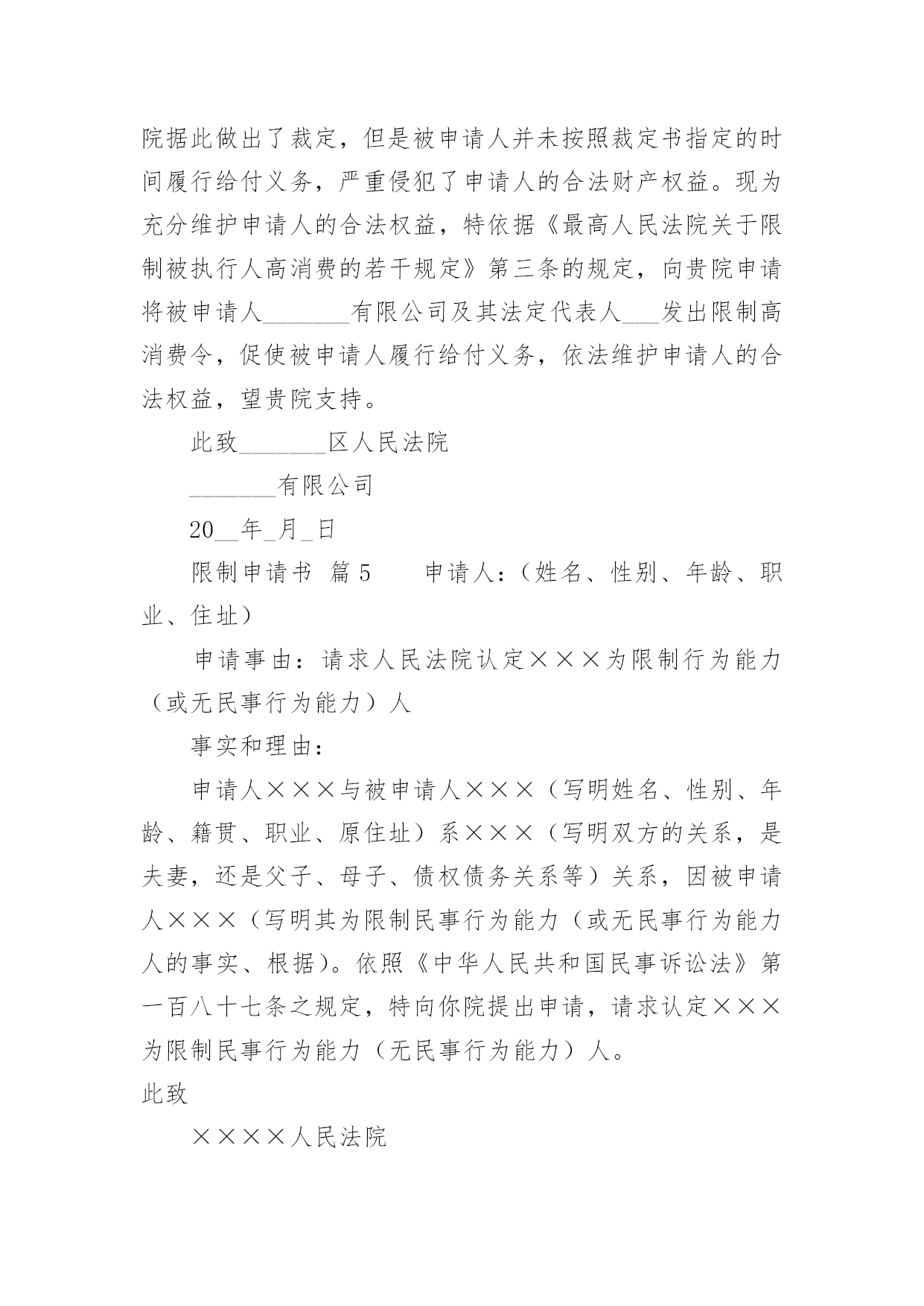 院据此做出了裁定，但是被申请人并未按照裁定书指定的时间履行给付义务，严重侵犯了申请人的合法财产权益。现为充分维护申请人的合法权益，特依据《最高人民法院关于限制被执行人高消费的若干规定》第三条的规定，向贵院申请将被申请人_______有限公司及其法定代表人___发出限制高消费令，促使被申请人履行给付义务，依法维护申请人的合法权益，望贵院支持。

此致_______区人民法院

_______有限公司

20__年_月_日

限制申请书 篇5　　申请人：（姓名、性别、年龄、职业、住址）

申请事由：请求人民法院认定×××为限制行为能力（或无民事行为能力）人

事实和理由：

申请人×××与被申请人×××（写明姓名、性别、年龄、籍贯、职业、原住址）系×××（写明双方的关系，是夫妻，还是父子、母子、债权债务关系等）关系，因被申请人×××（写明其为限制民事行为能力（或无民事行为能力人的事实、根据）。依照《中华人民共和国民事诉讼法》第一百八十七条之规定，特向你院提出申请，请求认定×××为限制民事行为能力（无民事行为能力）人。

此致

××××人民法院